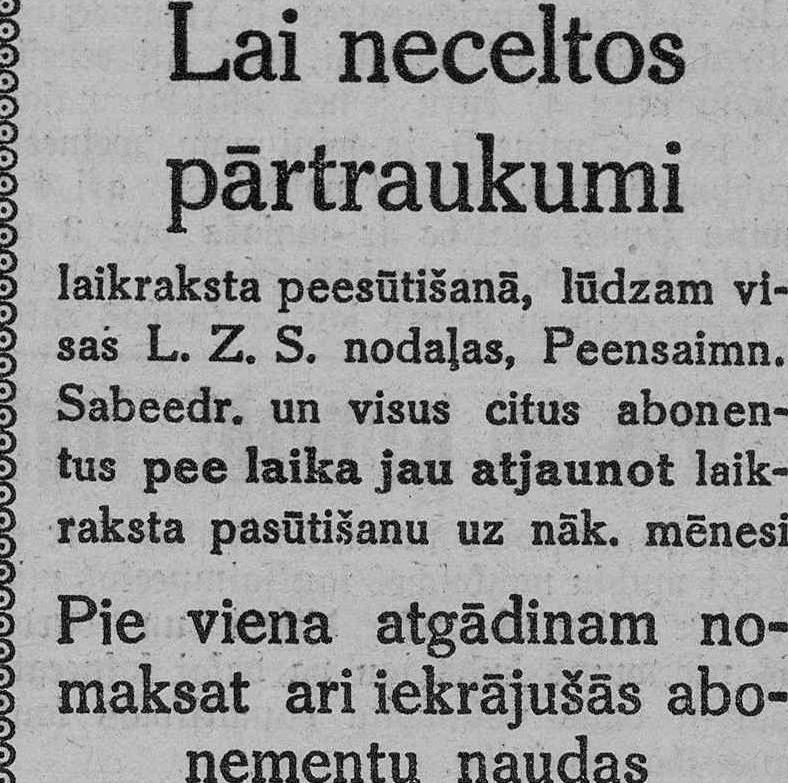 Lai neceltos pārtraukumi

laikraksta peesūtišanā, lūdzam visas L. Z. S. nodaļas, Peensaimn. Sabeedr. un visus citus abonentus pee laika jau atjaunot laikraksta pasūtišanu uz nāk. mēnesi

Pie viena atgādinam nomaksat ari iekrājušās abonementu naudas